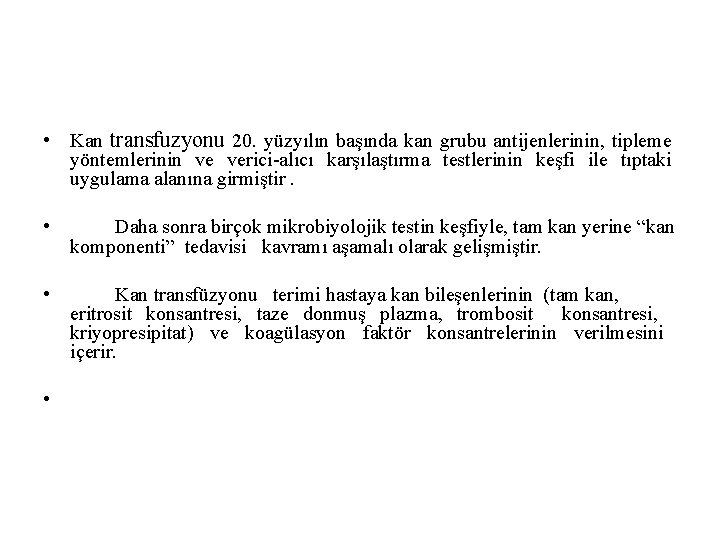 • Kan transfuzyonu 20. yüzyılın başında kan grubu antijenlerinin, tipleme yöntemlerinin ve verici-alıcı karşılaştırma testlerinin keşfi ile tıptaki uygulama alanına girmiştir .

• Daha sonra birçok mikrobiyolojik testin keşfiyle, tam kan yerine “kan komponenti” tedavisi kavramı aşamalı olarak gelişmiştir.

• Kan transfüzyonu terimi hastaya kan bileşenlerinin (tam kan, eritrosit konsantresi, taze donmuş plazma, trombosit konsantresi, kriyopresipitat) ve koagülasyon faktör konsantrelerinin verilmesini içerir.

•